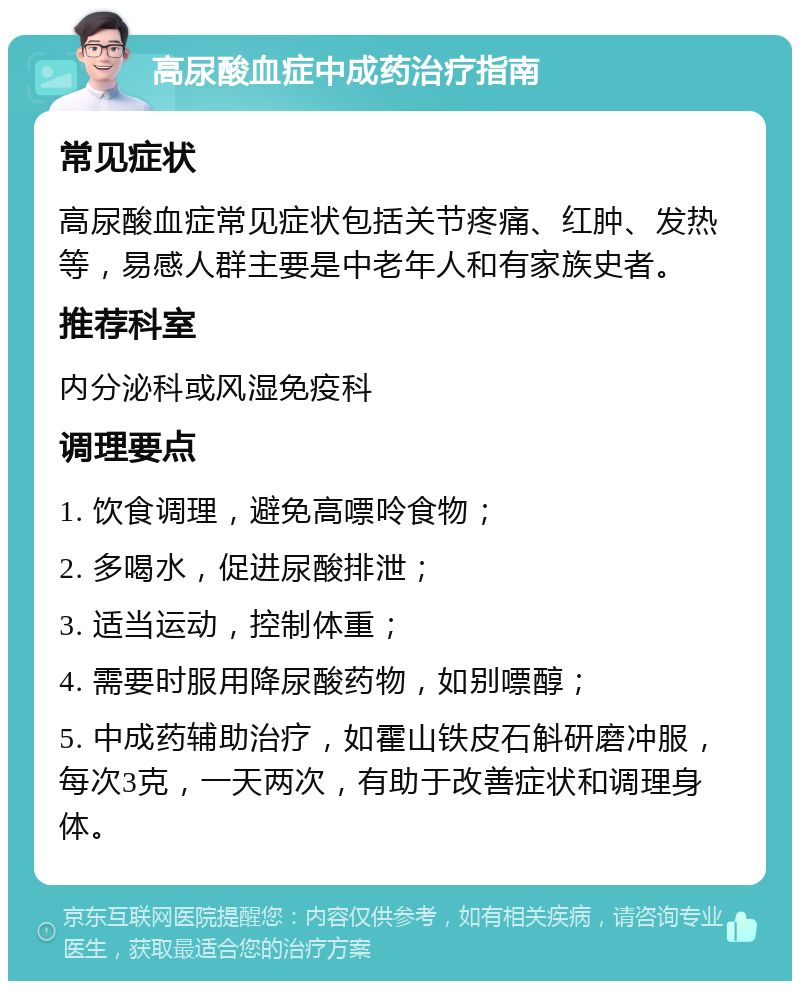 高尿酸血症中成药治疗指南

常见症状

高尿酸血症常见症状包括关节疼痛、红肿、发热等，易感人群主要是中老年人和有家族史者。

推荐科室

内分泌科或风湿免疫科

调理要点

1. 饮食调理，避免高嘌呤食物；

2. 多喝水，促进尿酸排泄；

3. 适当运动，控制体重；

4. 需要时服用降尿酸药物，如别嘌醇；

5. 中成药辅助治疗，如霍山铁皮石斛研磨冲服，每次3克，一天两次，有助于改善症状和调理身体。

京东互联网医院提醒您：内容仅供参考，如有相关疾病，请咨询专业医生，获取最适合您的治疗方案